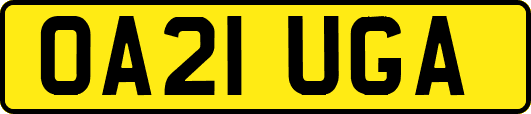 OA21 UGA